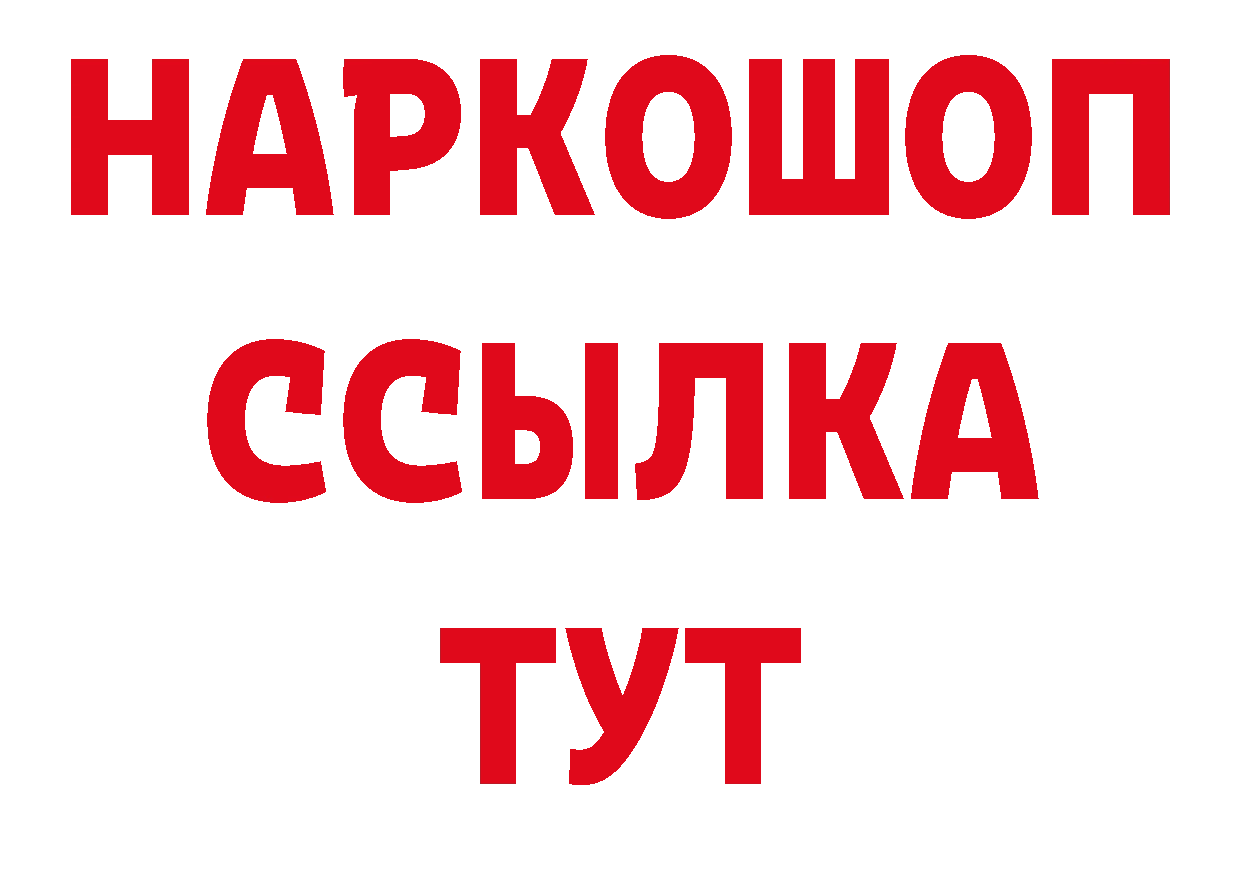 НАРКОШОП
ССЫЛКА
ТУТ